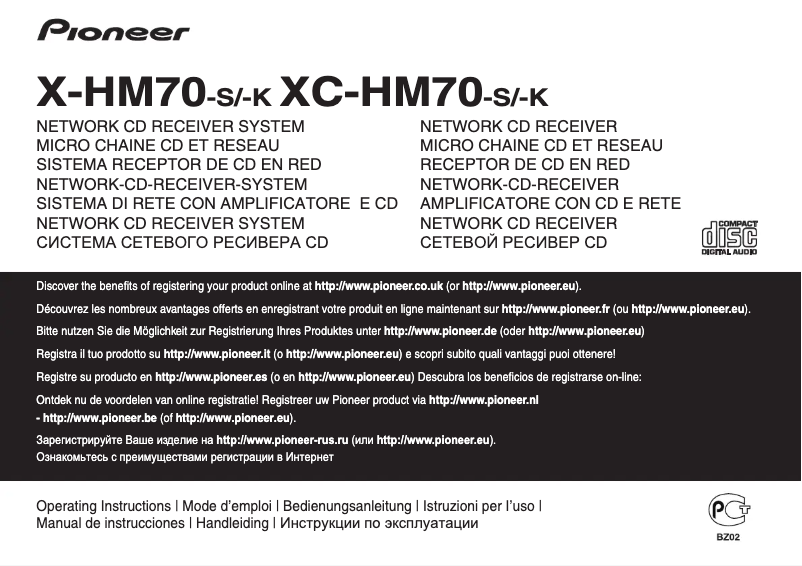 Pioneer

X-HM70-S/-K XC-HM70-S/-K

NETWORK CD RECEIVER SYSTEM
MICRO CHAINE CD ET RESEAU
SISTEMA RECEPTOR DE CD EN RED
NETWORK-CD-RECEIVER-SYSTEM
SISTEMA DI RETE CON AMPLIFICATORE E CD
NETWORK CD RECEIVER SYSTEM
СИСТЕМА СЕТЕВОГО РЕСИВЕРА CD

NETWORK CD RECEIVER
MICRO CHAINE CD ET RESEAU
RECEPTOR DE CD EN RED
NETWORK-CD-RECEIVER
AMPLIFICATORE CON CD E RETE
NETWORK CD RECEIVER
СЕТЕВОЙ РЕСИВЕР CD

COMPACT disc DIGITAL AUDIO

Discover the benefits of registering your product online at http://www.pioneer.co.uk (or http://www.pioneer.eu).

Découvrez les nombreux avantages offerts en enregistrant votre produit en ligne maintenant sur http://www.pioneer.fr (ou http://www.pioneer.eu).

Bitte nutzen Sie die Möglichkeit zur Registrierung Ihres Produktes unter http://www.pioneer.de (oder http://www.pioneer.eu)

Registra il tuo prodotto su http://www.pioneer.it (o http://www.pioneer.eu) e scopri subito quali vantaggi puoi ottenere!

Registre su producto en http://www.pioneer.es (o en http://www.pioneer.eu) Descubra los beneficios de registrarse on-line:

Ontdek nu de voordelen van online registratie! Registreer uw Pioneer product via http://www.pioneer.nl - http://www.pioneer.be (of http://www.pioneer.eu).

Зарегистрируйте Ваше изделие на http://www.pioneer-rus.ru (или http://www.pioneer.eu).
Ознакомьтесь с преимуществами регистрации в Интернет

Operating Instructions | Mode d'emploi | Bedienungsanleitung | Istruzioni per l'uso | Manual de instrucciones | Handleiding | Инструкции по эксплуатации

PCT
BZ02